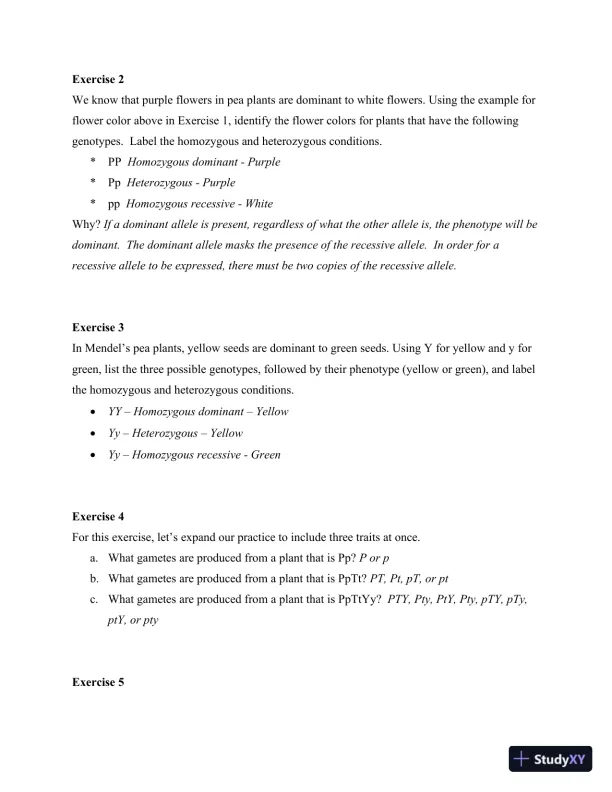 **Exercise 2**

We know that purple flowers in pea plants are dominant to white flowers. Using the example for flower color above in Exercise 1, identify the flower colors for plants that have the following genotypes. Label the homozygous and heterozygous conditions.

* PP *Homozygous dominant - Purple*
* Pp *Heterozygous - Purple*
* pp *Homozygous recessive - White*

Why? *If a dominant allele is present, regardless of what the other allele is, the phenotype will be dominant. The dominant allele masks the presence of the recessive allele. In order for a recessive allele to be expressed, there must be two copies of the recessive allele.*

**Exercise 3**

In Mendel's pea plants, yellow seeds are dominant to green seeds. Using Y for yellow and y for green, list the three possible genotypes, followed by their phenotype (yellow or green), and label the homozygous and heterozygous conditions.

• *YY – Homozygous dominant – Yellow*
• *Yy – Heterozygous – Yellow*
• *Yy – Homozygous recessive - Green*

**Exercise 4**

For this exercise, let's expand our practice to include three traits at once.

a. What gametes are produced from a plant that is Pp? *P or p*
b. What gametes are produced from a plant that is PpTt? *PT, Pt, pT, or pt*
c. What gametes are produced from a plant that is PpTtYy? *PTY, Pty, PtY, Pty, pTY, pTy, ptY, or pty*

**Exercise 5**

StudyXY